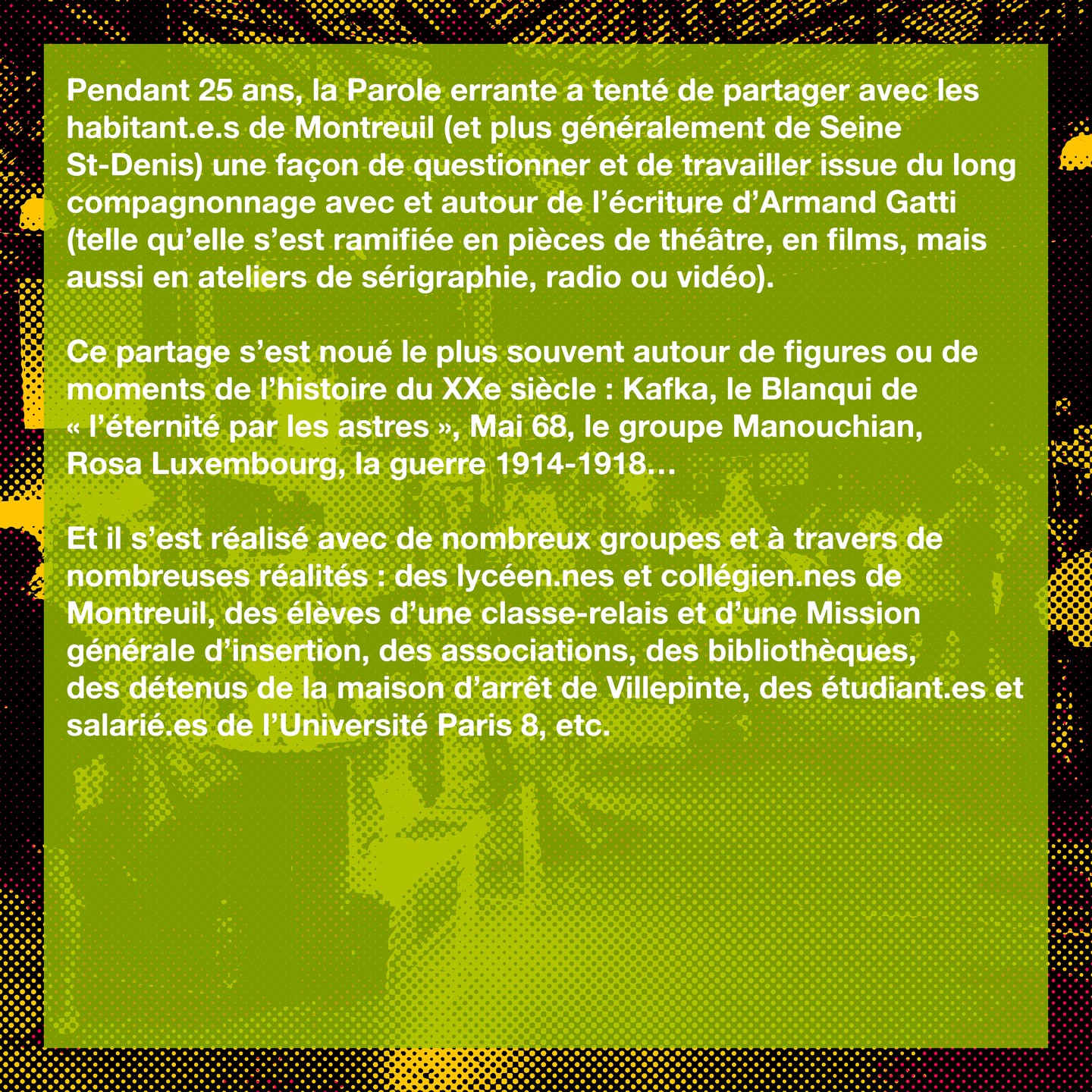 Pendant 25 ans, la Parole errante a tenté de partager avec les habitant.e.s de Montreuil (et plus généralement de Seine St-Denis) une façon de questionner et de travailler issue du long compagnonnage avec et autour de l'écriture d'Armand Gatti (telle qu'elle s'est ramifiée en pièces de théâtre, en films, mais aussi en ateliers de sérigraphie, radio ou vidéo).

Ce partage s'est noué le plus souvent autour de figures ou de moments de l'histoire du XXe siècle : Kafka, le Blanqui de « l'éternité par les astres », Mai 68, le groupe Manouchian, Rosa Luxembourg, la guerre 1914-1918…

Et il s'est réalisé avec de nombreux groupes et à travers de nombreuses réalités : des lycéen.nes et collégien.nes de Montreuil, des élèves d'une classe-relais et d'une Mission générale d'insertion, des associations, des bibliothèques, des détenus de la maison d'arrêt de Villepinte, des étudiant.es et salarié.es de l'Université Paris 8, etc.